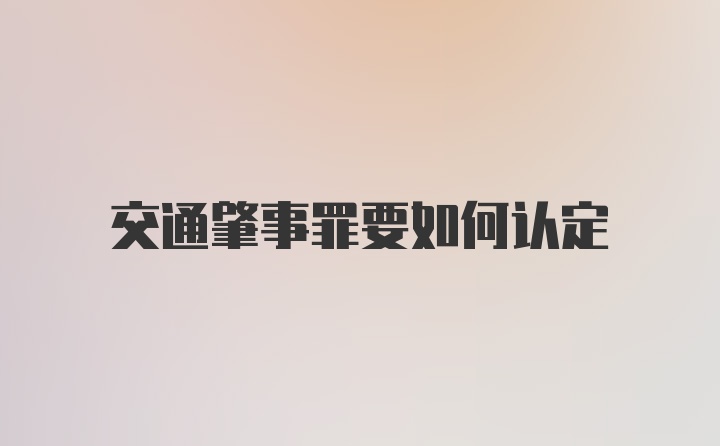 交通肇事罪要如何认定